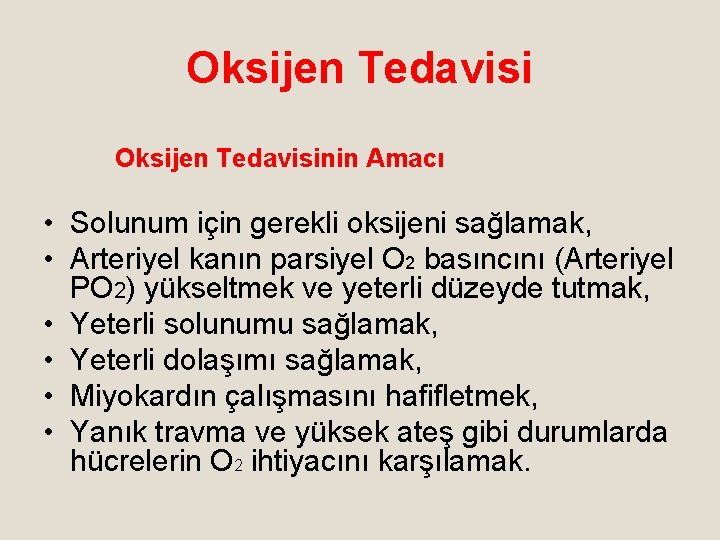 Oksijen Tedavisi

Oksijen Tedavisinin Amacı

• Solunum için gerekli oksijeni sağlamak,
• Arteriyel kanın parsiyel $O_2$ basıncını (Arteriyel $PO_2$) yükseltmek ve yeterli düzeyde tutmak,
• Yeterli solunumu sağlamak,
• Yeterli dolaşımı sağlamak,
• Miyokardın çalışmasını hafifletmek,
• Yanık travma ve yüksek ateş gibi durumlarda hücrelerin $O_2$ ihtiyacını karşılamak.